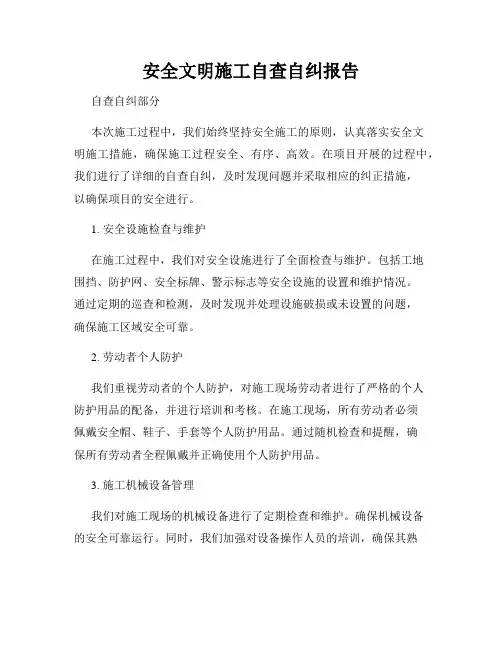 安全文明施工自查自纠报告

自查自纠部分

本次施工过程中，我们始终坚持安全施工的原则，认真落实安全文明施工措施，确保施工过程安全、有序、高效。在项目开展的过程中，我们进行了详细的自查自纠，及时发现问题并采取相应的纠正措施，以确保项目的安全进行。

1. 安全设施检查与维护

在施工过程中，我们对安全设施进行了全面检查与维护。包括工地围挡、防护网、安全标牌、警示标志等安全设施的设置和维护情况。通过定期的巡查和检测，及时发现并处理设施破损或未设置的问题，确保施工区域安全可靠。

2. 劳动者个人防护

我们重视劳动者的个人防护，对施工现场劳动者进行了严格的个人防护用品的配备，并进行培训和考核。在施工现场，所有劳动者必须佩戴安全帽、鞋子、手套等个人防护用品。通过随机检查和提醒，确保所有劳动者全程佩戴并正确使用个人防护用品。

3. 施工机械设备管理

我们对施工现场的机械设备进行了定期检查和维护。确保机械设备的安全可靠运行。同时，我们加强对设备操作人员的培训，确保其熟